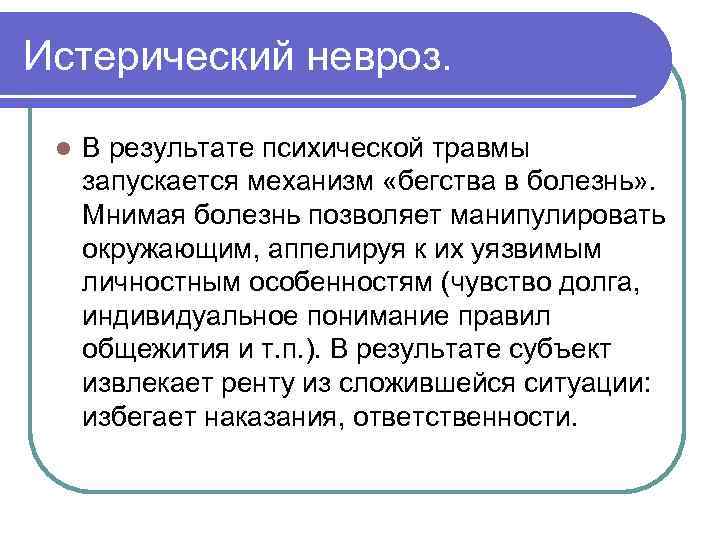 Истерический невроз.

• В результате психической травмы запускается механизм «бегства в болезнь». Мнимая болезнь позволяет манипулировать окружающим, аппелируя к их уязвимым личностным особенностям (чувство долга, индивидуальное понимание правил общежития и т.п.). В результате субъект извлекает ренту из сложившейся ситуации: избегает наказания, ответственности.